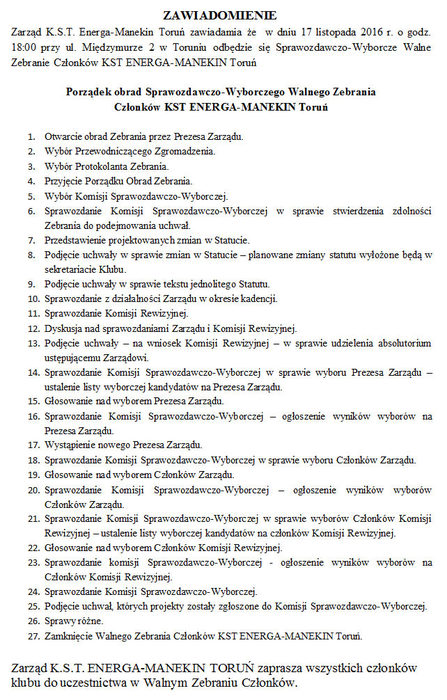 ZAWIADOMIENIE

Zarząd K.S.T. Energa-Manekin Toruń zawiadamia że w dniu 17 listopada 2016 r. o godz. 18:00 przy ul. Międzymurze 2 w Toruniu odbędzie się Sprawozdawczo-Wyborcze Walne Zebranie Członków KST ENERGA-MANEKIN Toruń

Porządek obrad Sprawozdawczo-Wyborczego Walnego Zebrania Członków KST ENERGA-MANEKIN Toruń

1. Otwarcie obrad Zebrania przez Prezesa Zarządu.
2. Wybór Przewodniczącego Zgromadzenia.
3. Wybór Protokolanta Zebrania.
4. Przyjęcie Porządku Obrad Zebrania.
5. Wybór Komisji Sprawozdawczo-Wyborczej.
6. Sprawozdanie Komisji Sprawozdawczo-Wyborczej w sprawie stwierdzenia zdolności Zebrania do podejmowania uchwał.
7. Przedstawienie projektowanych zmian w Statucie.
8. Podjęcie uchwały w sprawie zmian w Statucie – planowane zmiany statutu wyłożone będą w sekretariacie Klubu.
9. Podjęcie uchwały w sprawie tekstu jednolitego Statutu.
10. Sprawozdanie z działalności Zarządu w okresie kadencji.
11. Sprawozdanie Komisji Rewizyjnej.
12. Dyskusja nad sprawozdaniami Zarządu i Komisji Rewizyjnej.
13. Podjęcie uchwały – na wniosek Komisji Rewizyjnej – w sprawie udzielenia absolutorium ustępującemu Zarządowi.
14. Sprawozdanie Komisji Sprawozdawczo-Wyborczej w sprawie wyboru Prezesa Zarządu – ustalenie listy wyborczej kandydatów na Prezesa Zarządu.
15. Głosowanie nad wyborem Prezesa Zarządu.
16. Sprawozdanie Komisji Sprawozdawczo-Wyborczej – ogłoszenie wyników wyborów na Prezesa Zarządu.
17. Wystąpienie nowego Prezesa Zarządu.
18. Sprawozdanie Komisji Sprawozdawczo-Wyborczej w sprawie wyboru Członków Zarządu.
19. Głosowanie nad wyborem Członków Zarządu.
20. Sprawozdanie Komisji Sprawozdawczo-Wyborczej – ogłoszenie wyników wyborów Członków Zarządu.
21. Sprawozdanie Komisji Sprawozdawczo-Wyborczej w sprawie wyborów Członków Komisji Rewizyjnej – ustalenie listy wyborczej kandydatów na członków Komisji Rewizyjnej.
22. Głosowanie nad wyborem Członków Komisji Rewizyjnej.
23. Sprawozdanie komisji Sprawozdawczo-Wyborczej - ogłoszenie wyników wyborów na Członków Komisji Rewizyjnej.
24. Sprawozdanie Komisji Sprawozdawczo-Wyborczej.
25. Podjęcie uchwał, których projekty zostały zgłoszone do Komisji Sprawozdawczo-Wyborczej.
26. Sprawy różne.
27. Zamknięcie Walnego Zebrania Członków KST ENERGA-MANEKIN Toruń.

Zarząd K.S.T. ENERGA-MANEKIN TORUŃ zaprasza wszystkich członków klubu do uczestnictwa w Walnym Zebraniu Członków.